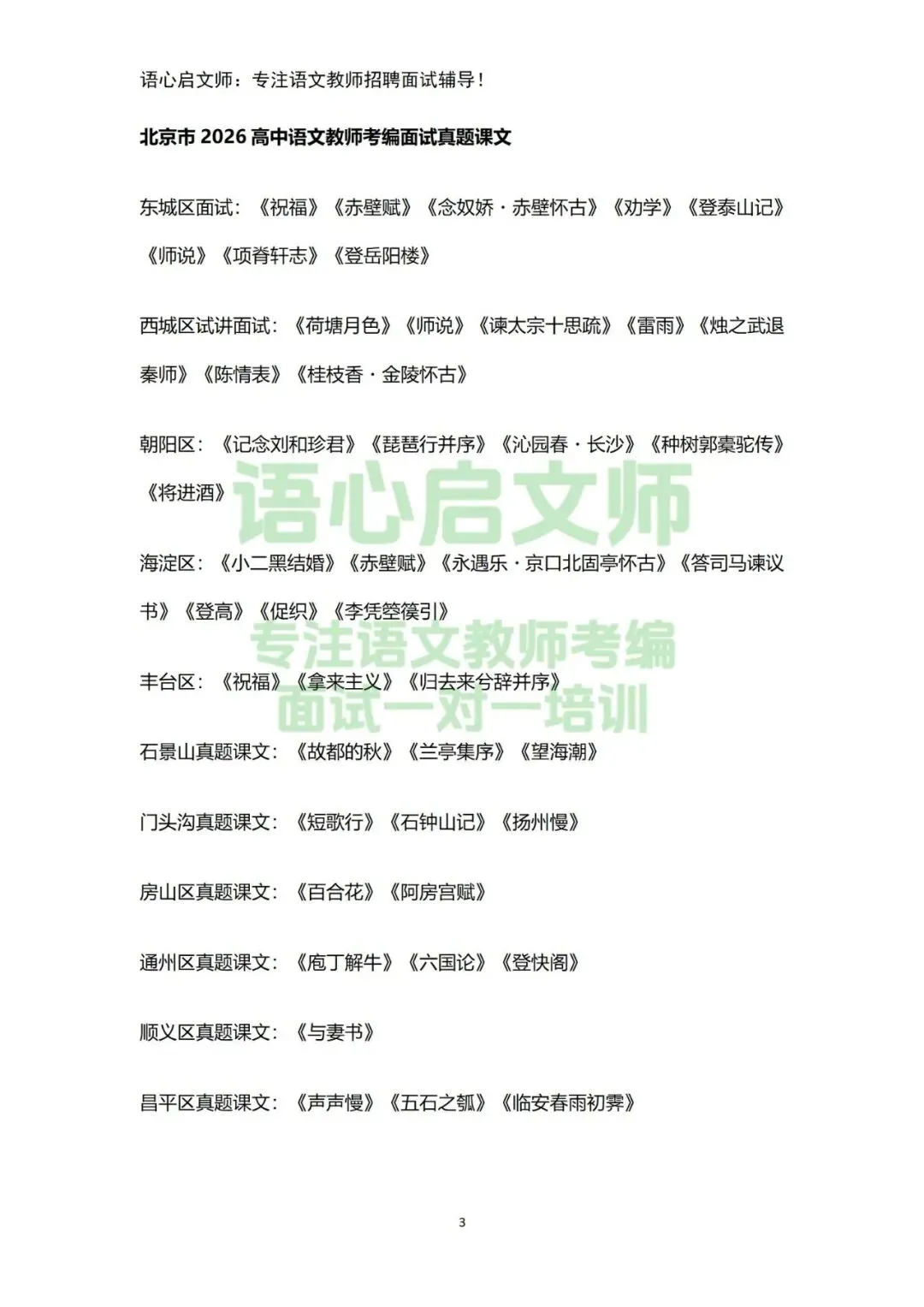 语心启文师：专注语文教师招聘面试辅导！

北京市2026高中语文教师考编面试真题课文

东城区面试：《祝福》《赤壁赋》《念奴娇·赤壁怀古》《劝学》《登泰山记》《师说》《项脊轩志》《登岳阳楼》

西城区试讲面试：《荷塘月色》《师说》《谏太宗十思疏》《雷雨》《烛之武退秦师》《陈情表》《桂枝香·金陵怀古》

朝阳区：《记念刘和珍君》《琵琶行并序》《沁园春·长沙》《种树郭橐驼传》《将进酒》

海淀区：《小二黑结婚》《赤壁赋》《永遇乐·京口北固亭怀古》《答司马谏议书》《登高》《促织》《李凭箜篌引》

丰台区：《祝福》《拿来主义》《归去来兮辞并序》

石景山真题课文：《故都的秋》《兰亭集序》《望海潮》

门头沟真题课文：《短歌行》《石钟山记》《扬州慢》

房山区真题课文：《百合花》《阿房宫赋》

通州区真题课文：《庖丁解牛》《六国论》《登快阁》

顺义区真题课文：《与妻书》

昌平区真题课文：《声声慢》《五石之瓠》《临安春雨初霁》

3

语心启文师

专注语文教师考编
面试一对一培训